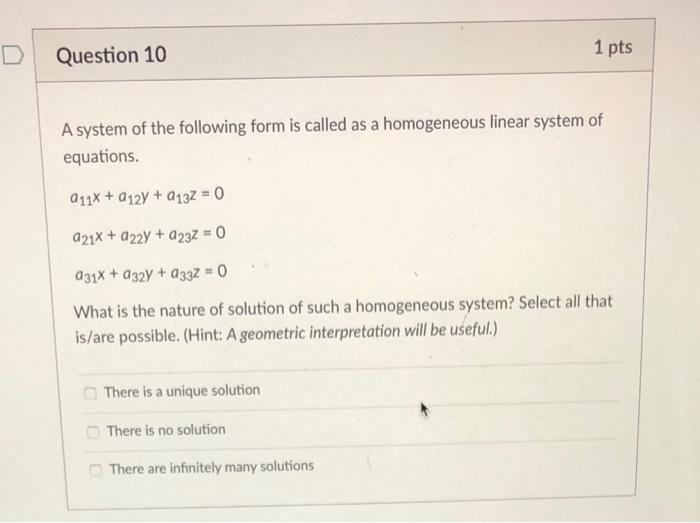 Question 10

1 pts

A system of the following form is called as a homogeneous linear system of equations.

$a_{11}x + a_{12}y + a_{13}z = 0$

$a_{21}x + a_{22}y + a_{23}z = 0$

$a_{31}x + a_{32}y + a_{33}z = 0$

What is the nature of solution of such a homogeneous system? Select all that is/are possible. (Hint: A geometric interpretation will be useful.)

There is a unique solution

There is no solution

There are infinitely many solutions